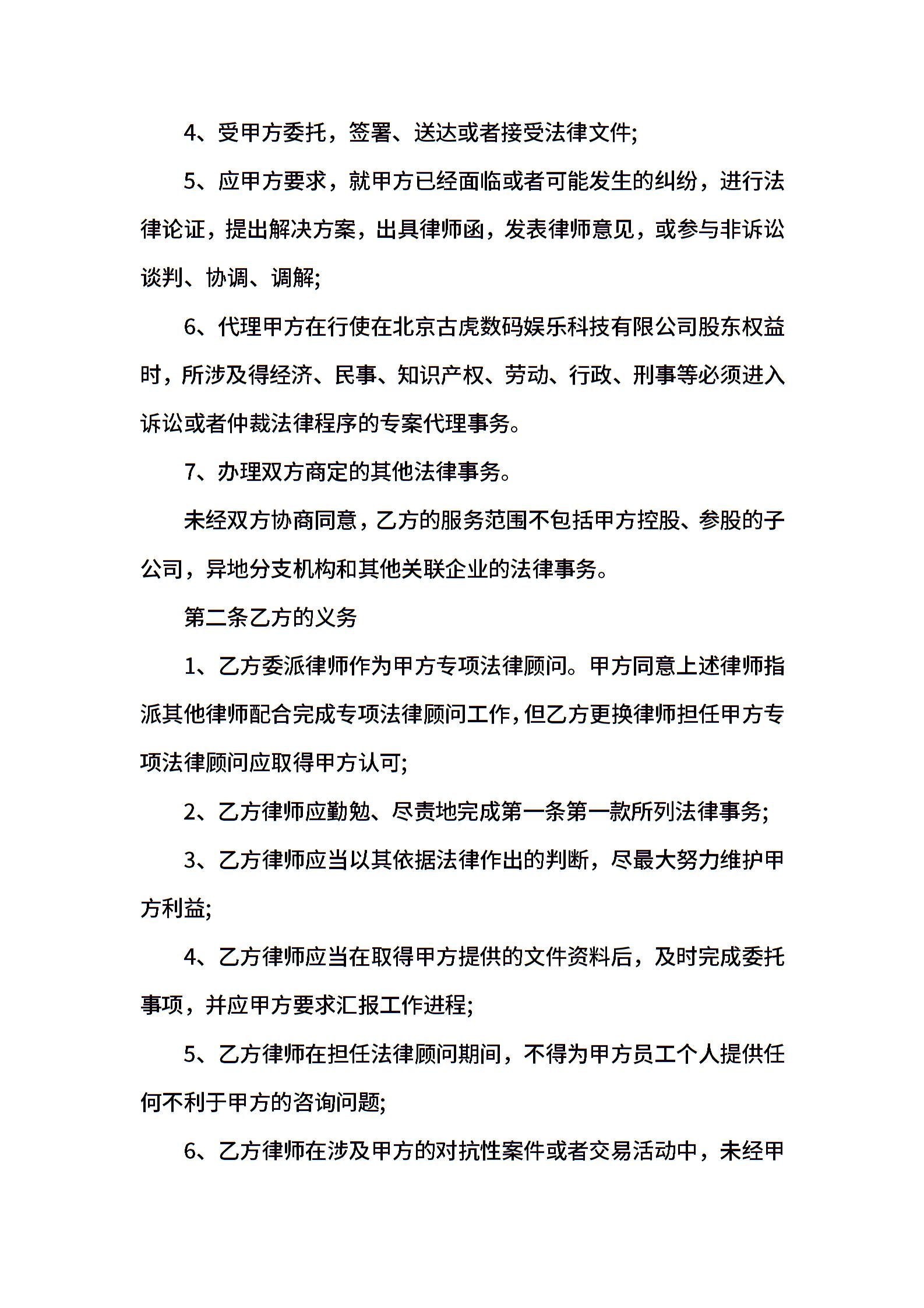 4、受甲方委托，签署、送达或者接受法律文件;

5、应甲方要求，就甲方已经面临或者可能发生的纠纷，进行法律论证，提出解决方案，出具律师函，发表律师意见，或参与非诉讼谈判、协调、调解;

6、代理甲方在行使在北京古虎数码娱乐科技有限公司股东权益时，所涉及得经济、民事、知识产权、劳动、行政、刑事等必须进入诉讼或者仲裁法律程序的专案代理事务。

7、办理双方商定的其他法律事务。

未经双方协商同意，乙方的服务范围不包括甲方控股、参股的子公司，异地分支机构和其他关联企业的法律事务。

第二条乙方的义务

1、乙方委派律师作为甲方专项法律顾问。甲方同意上述律师指派其他律师配合完成专项法律顾问工作,但乙方更换律师担任甲方专项法律顾问应取得甲方认可;

2、乙方律师应勤勉、尽责地完成第一条第一款所列法律事务;

3、乙方律师应当以其依据法律作出的判断，尽最大努力维护甲方利益;

4、乙方律师应当在取得甲方提供的文件资料后，及时完成委托事项，并应甲方要求汇报工作进程;

5、乙方律师在担任法律顾问期间，不得为甲方员工个人提供任何不利于甲方的咨询问题;

6、乙方律师在涉及甲方的对抗性案件或者交易活动中，未经甲